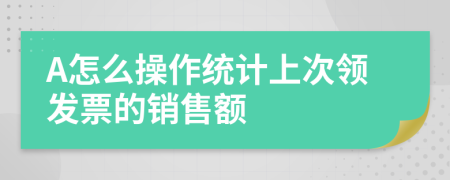 A怎么操作统计上次领发票的销售额